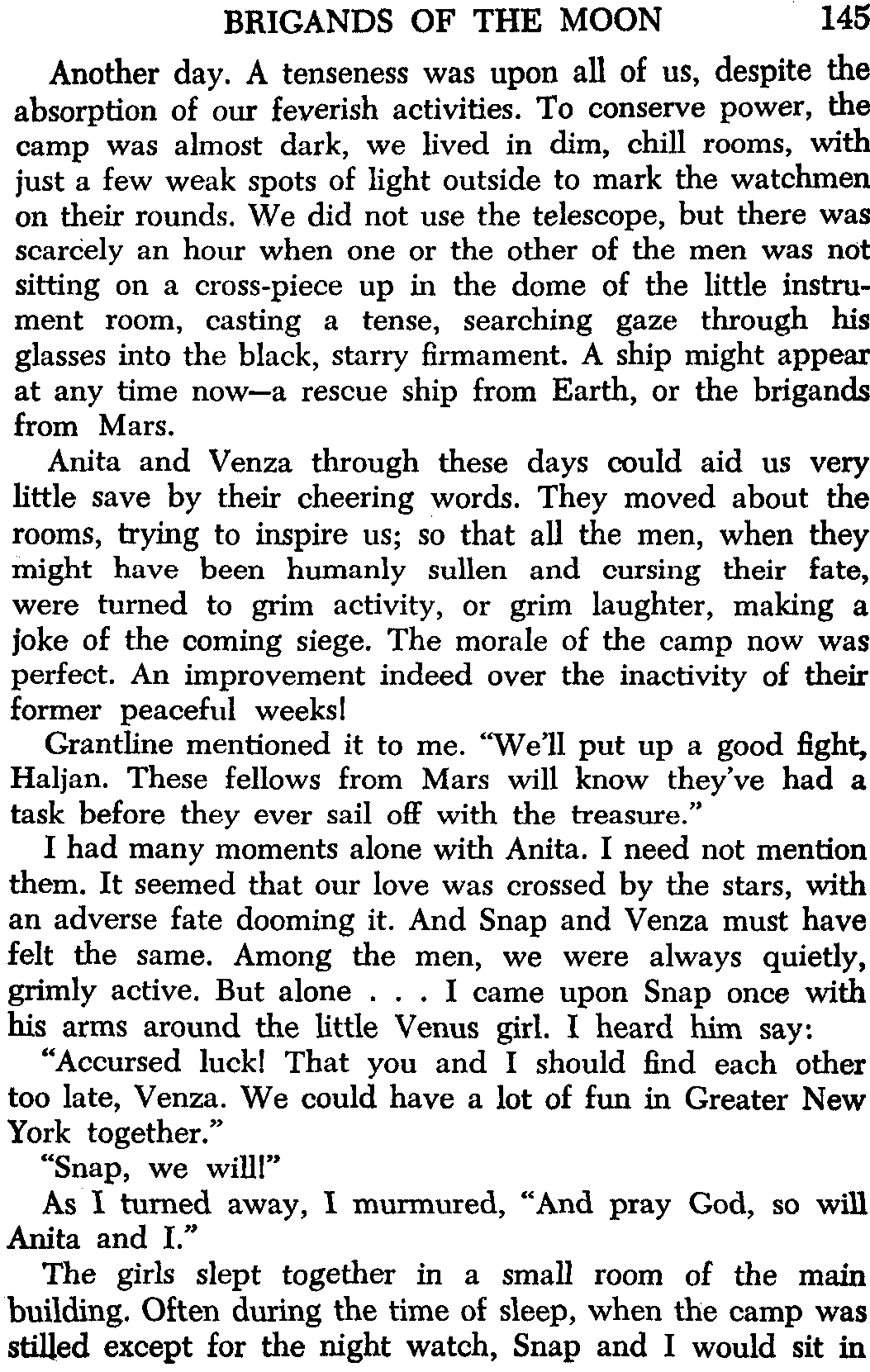 BRIGANDS OF THE MOON 145

Another day. A tenseness was upon all of us, despite the absorption of our feverish activities. To conserve power, the camp was almost dark, we lived in dim, chill rooms, with just a few weak spots of light outside to mark the watchmen on their rounds. We did not use the telescope, but there was scarcely an hour when one or the other of the men was not sitting on a cross-piece up in the dome of the little instrument room, casting a tense, searching gaze through his glasses into the black, starry firmament. A ship might appear at any time now—a rescue ship from Earth, or the brigands from Mars.

Anita and Venza through these days could aid us very little save by their cheering words. They moved about the rooms, trying to inspire us; so that all the men, when they might have been humanly sullen and cursing their fate, were turned to grim activity, or grim laughter, making a joke of the coming siege. The morale of the camp now was perfect. An improvement indeed over the inactivity of their former peaceful weeks!

Grantline mentioned it to me. "We'll put up a good fight, Haljan. These fellows from Mars will know they've had a task before they ever sail off with the treasure."

I had many moments alone with Anita. I need not mention them. It seemed that our love was crossed by the stars, with an adverse fate dooming it. And Snap and Venza must have felt the same. Among the men, we were always quietly, grimly active. But alone . . . I came upon Snap once with his arms around the little Venus girl. I heard him say:

"Accursed luck! That you and I should find each other too late, Venza. We could have a lot of fun in Greater New York together."

"Snap, we will!"

As I turned away, I murmured, "And pray God, so will Anita and I."

The girls slept together in a small room of the main building. Often during the time of sleep, when the camp was stilled except for the night watch, Snap and I would sit in